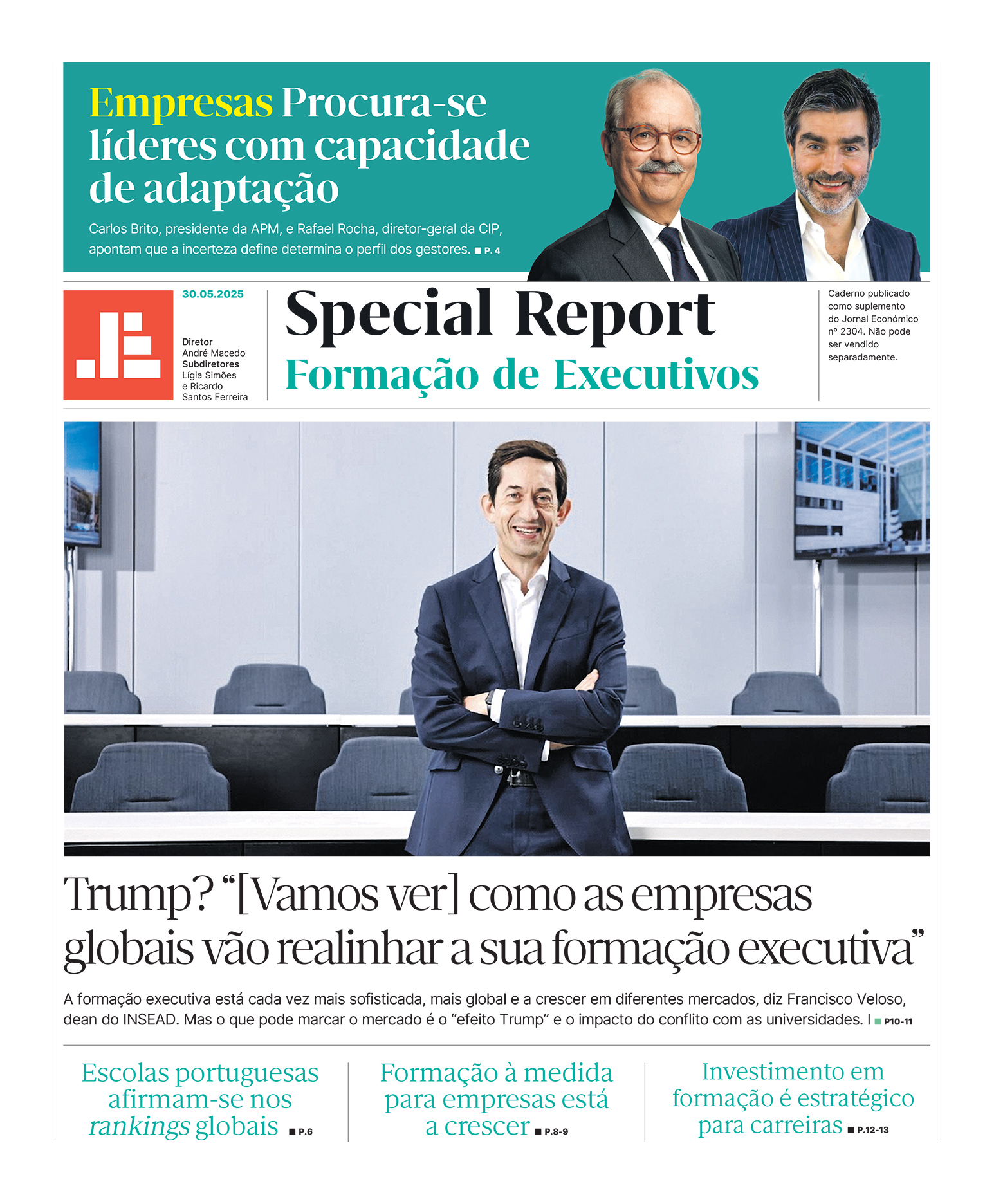 Empresas Procura-se líderes com capacidade de adaptação

Carlos Brito, presidente da APM, e Rafael Rocha, diretor-geral da CIP, apontam que a incerteza define determina o perfil dos gestores. ■ P. 4

30.05.2025

Diretor
André Macedo
Subdiretores
Lígia Simões
e Ricardo
Santos Ferreira

Special Report
Formação de Executivos

Caderno publicado como suplemento do Jornal Económico nº 2304. Não pode ser vendido separadamente.

Trump? “[Vamos ver] como as empresas globais vão realinhar a sua formação executiva”

A formação executiva está cada vez mais sofisticada, mais global e a crescer em diferentes mercados, diz Francisco Veloso, dean do INSEAD. Mas o que pode marcar o mercado é o “efeito Trump” e o impacto do conflito com as universidades. I ■ P10-11

Escolas portuguesas afirmam-se nos rankings globais ■ P.6

Formação à medida para empresas está a crescer ■ P.8-9

Investimento em formação é estratégico para carreiras ■ P.12-13